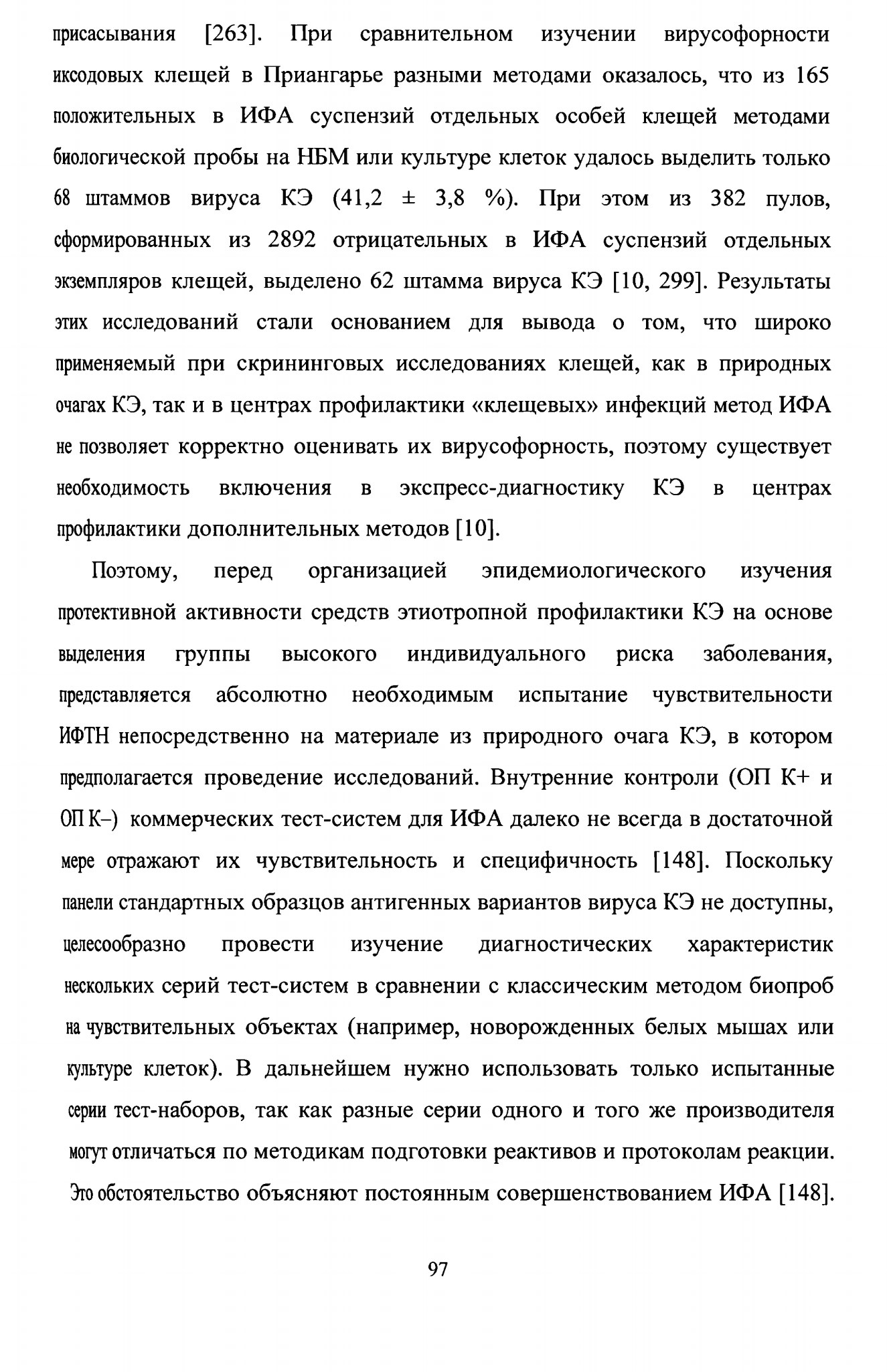 присасывания [263]. При сравнительном изучении вирусофорности иксодовых клещей в Приангарье разными методами оказалось, что из 165 положительных в ИФА суспензий отдельных особей клещей методами биологической пробы на НБМ или культуре клеток удалось выделить только 68 штаммов вируса КЭ (41,2 ± 3,8 %). При этом из 382 пулов, сформированных из 2892 отрицательных в ИФА суспензий отдельных экземпляров клещей, выделено 62 штамма вируса КЭ [10, 299]. Результаты этих исследований стали основанием для вывода о том, что широко применяемый при скрининговых исследованиях клещей, как в природных очагах КЭ, так и в центрах профилактики «клещевых» инфекций метод ИФА не позволяет корректно оценивать их вирусофорность, поэтому существует необходимость включения в экспресс-диагностику КЭ в центрах профилактики дополнительных методов [10].

Поэтому, перед организацией эпидемиологического изучения протективной активности средств этиотропной профилактики КЭ на основе выделения группы высокого индивидуального риска заболевания, представляется абсолютно необходимым испытание чувствительности ИФТН непосредственно на материале из природного очага КЭ, в котором предполагается проведение исследований. Внутренние контроли (ОП К+ и ОП К–) коммерческих тест-систем для ИФА далеко не всегда в достаточной мере отражают их чувствительность и специфичность [148]. Поскольку панели стандартных образцов антигенных вариантов вируса КЭ не доступны, целесообразно провести изучение диагностических характеристик нескольких серий тест-систем в сравнении с классическим методом биопроб на чувствительных объектах (например, новорожденных белых мышах или культуре клеток). В дальнейшем нужно использовать только испытанные серии тест-наборов, так как разные серии одного и того же производителя могут отличаться по методикам подготовки реактивов и протоколам реакции. Это обстоятельство объясняют постоянным совершенствованием ИФА [148].

97